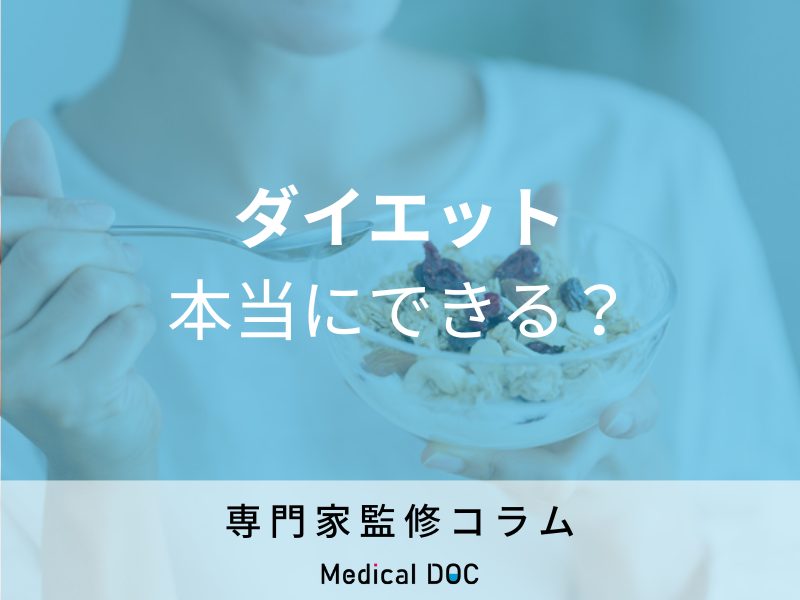 ダイエット
本当にできる？

専門家監修コラム

Medical DOC